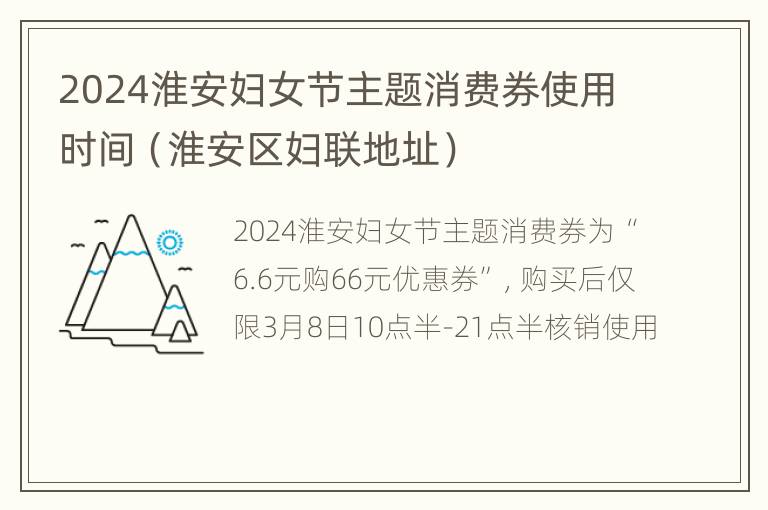 2024淮安妇女节主题消费券使用时间（淮安区妇联地址）

2024淮安妇女节主题消费券为“6.6元购66元优惠券”，购买后仅限3月8日10点半-21点半核销使用